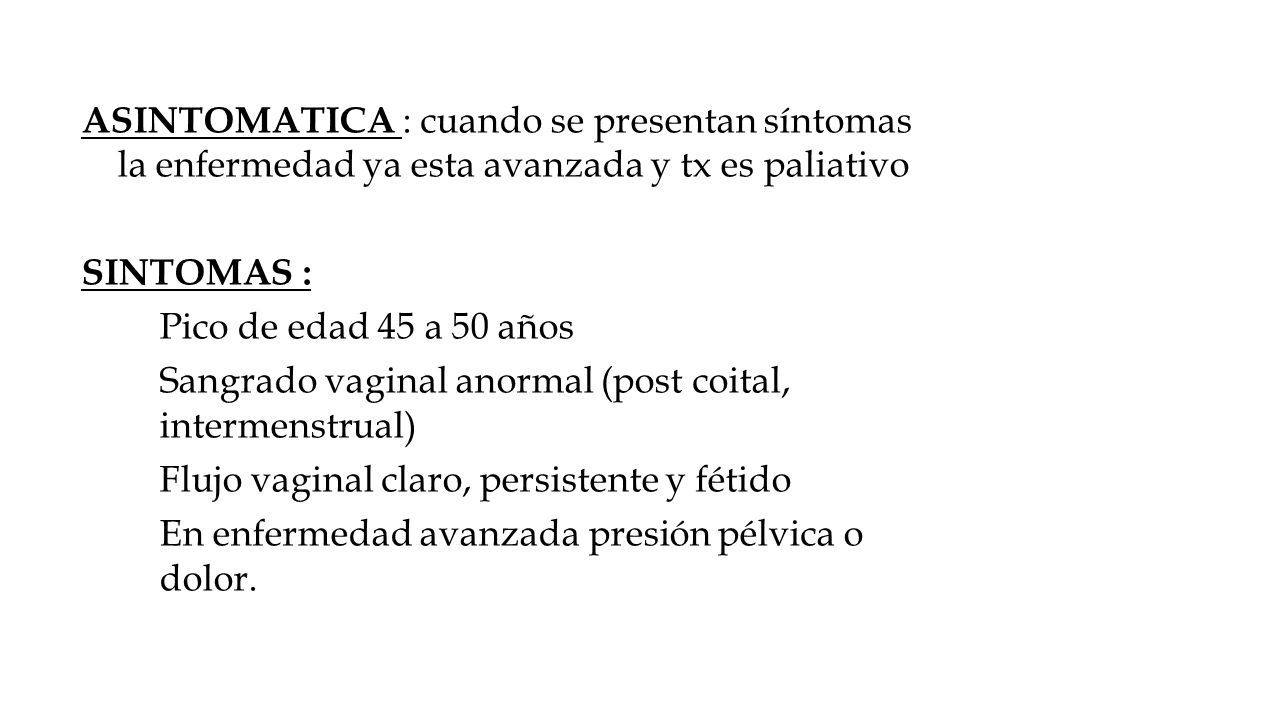 ASINTOMATICA : cuando se presentan síntomas la enfermedad ya esta avanzada y tx es paliativo

SINTOMAS :

Pico de edad 45 a 50 años

Sangrado vaginal anormal (post coital, intermenstrual)

Flujo vaginal claro, persistente y fétido

En enfermedad avanzada presión pélvica o dolor.